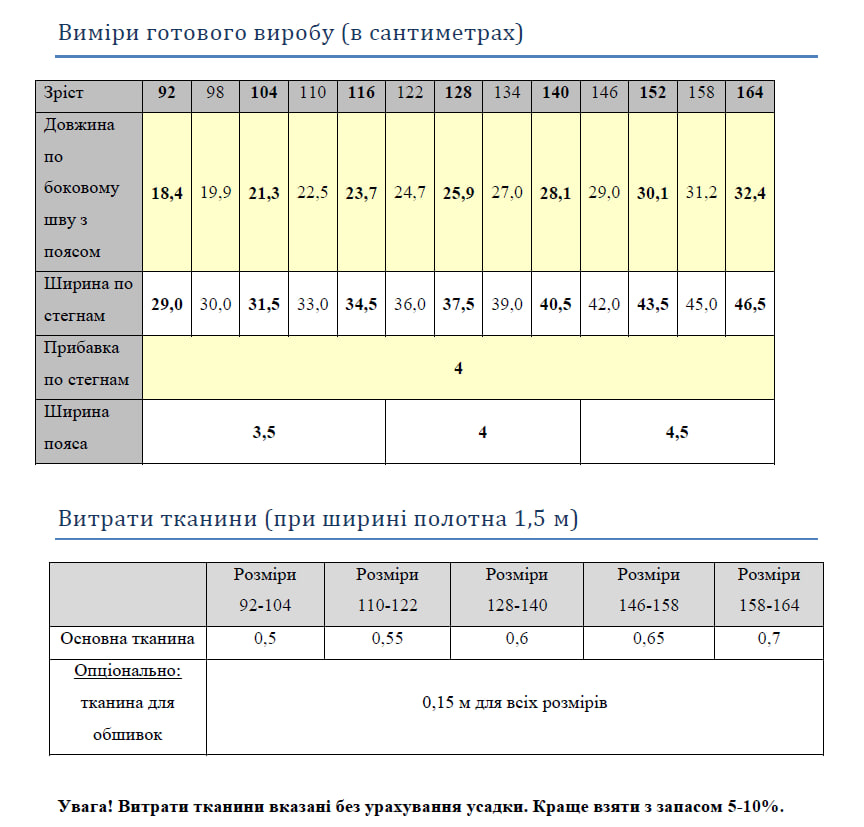 Виміри готового виробу (в сантиметрах)

| Зріст | 92 | 98 | 104 | 110 | 116 | 122 | 128 | 134 | 140 | 146 | 152 | 158 | 164 |
|---|---|---|---|---|---|---|---|---|---|---|---|---|---|
| Довжина по боковому шву з поясом | 18,4 | 19,9 | 21,3 | 22,5 | 23,7 | 24,7 | 25,9 | 27,0 | 28,1 | 29,0 | 30,1 | 31,2 | 32,4 |
| Ширина по стегнам | 29,0 | 30,0 | 31,5 | 33,0 | 34,5 | 36,0 | 37,5 | 39,0 | 40,5 | 42,0 | 43,5 | 45,0 | 46,5 |
| Прибавка по стегнам | 4 | | | | | | | | | | | | |
| Ширина пояса | 3,5 | | | | | 4 | | | | 4,5 | | | |

Витрати тканини (при ширині полотна 1,5 м)

| | Розміри 92-104 | Розміри 110-122 | Розміри 128-140 | Розміри 146-158 | Розміри 158-164 |
|---|---|---|---|---|---|
| Основна тканина | 0,5 | 0,55 | 0,6 | 0,65 | 0,7 |
| Опціонально: тканина для обшивок | 0,15 м для всіх розмірів | | | | |

Увага! Витрати тканини вказані без урахування усадки. Краще взяти з запасом 5-10%.